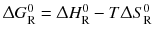 $\Delta G_{\mathrm{R}}^{0} = \Delta H_{\mathrm{R}}^{0} - T\Delta S_{\mathrm{R}}^{0}$